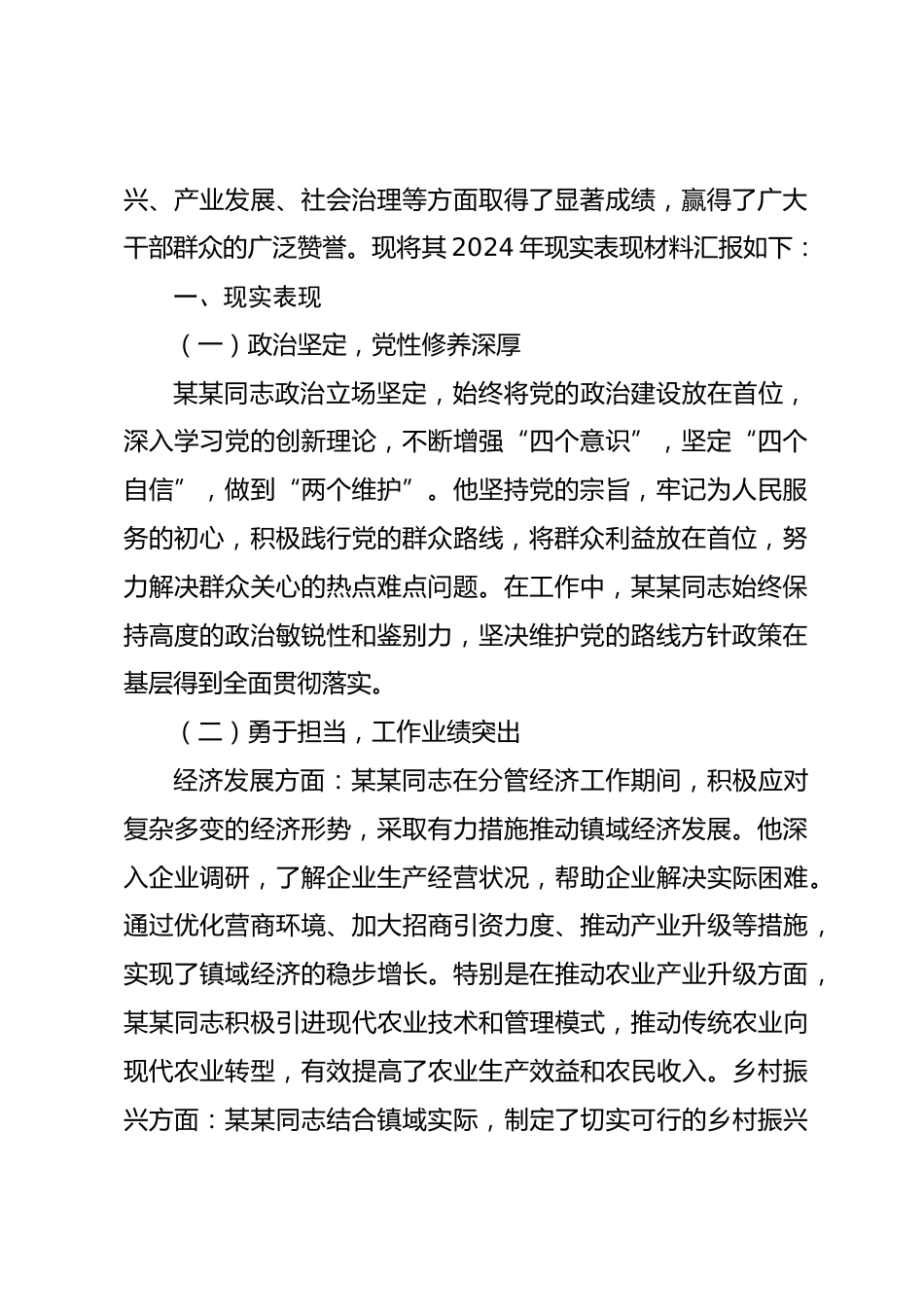 兴、产业发展、社会治理等方面取得了显著成绩，赢得了广大干部群众的广泛赞誉。现将其 2024 年现实表现材料汇报如下：

一、现实表现

（一）政治坚定，党性修养深厚

某某同志政治立场坚定，始终将党的政治建设放在首位，深入学习党的创新理论，不断增强“四个意识”，坚定“四个自信”，做到“两个维护”。他坚持党的宗旨，牢记为人民服务的初心，积极践行党的群众路线，将群众利益放在首位，努力解决群众关心的热点难点问题。在工作中，某某同志始终保持高度的政治敏锐性和鉴别力，坚决维护党的路线方针政策在基层得到全面贯彻落实。

（二）勇于担当，工作业绩突出

经济发展方面：某某同志在分管经济工作期间，积极应对复杂多变的经济形势，采取有力措施推动镇域经济发展。他深入企业调研，了解企业生产经营状况，帮助企业解决实际困难。通过优化营商环境、加大招商引资力度、推动产业升级等措施，实现了镇域经济的稳步增长。特别是在推动农业产业升级方面，某某同志积极引进现代农业技术和管理模式，推动传统农业向现代农业转型，有效提高了农业生产效益和农民收入。乡村振兴方面：某某同志结合镇域实际，制定了切实可行的乡村振兴